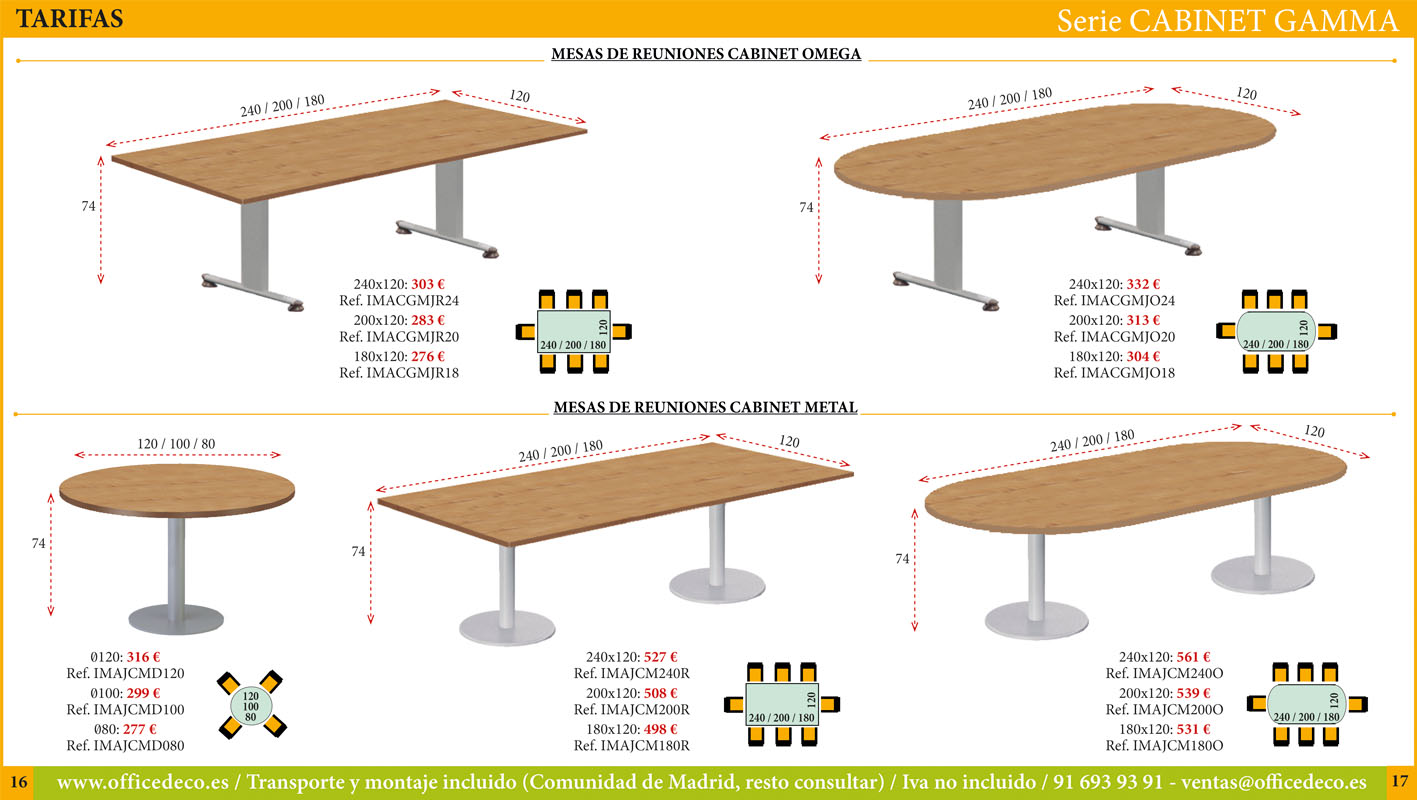 TARIFAS

Serie CABINET GAMMA

MESAS DE REUNIONES CABINET OMEGA

240 / 200 / 180
120
74

240x120: 303 €
Ref. IMACGMJR24
200x120: 283 €
Ref. IMACGMJR20
180x120: 276 €
Ref. IMACGMJR18

120
240 / 200 / 180

240 / 200 / 180
120
74

240x120: 332 €
Ref. IMACGMJO24
200x120: 313 €
Ref. IMACGMJO20
180x120: 304 €
Ref. IMACGMJO18

120
240 / 200 / 180

MESAS DE REUNIONES CABINET METAL

120 / 100 / 80
74

Ø120: 316 €
Ref. IMAJCMD120
Ø100: 299 €
Ref. IMAJCMD100
Ø80: 277 €
Ref. IMAJCMD080

120
100
80

240 / 200 / 180
120
74

240x120: 527 €
Ref. IMAJCM240R
200x120: 508 €
Ref. IMAJCM200R
180x120: 498 €
Ref. IMAJCM180R

120
240 / 200 / 180

240 / 200 / 180
120
74

240x120: 561 €
Ref. IMAJCM240O
200x120: 539 €
Ref. IMAJCM200O
180x120: 531 €
Ref. IMAJCM180O

120
240 / 200 / 180

16
www.officedeco.es / Transporte y montaje incluido (Comunidad de Madrid, resto consultar) / Iva no incluido / 91 693 93 91 - ventas@officedeco.es
17